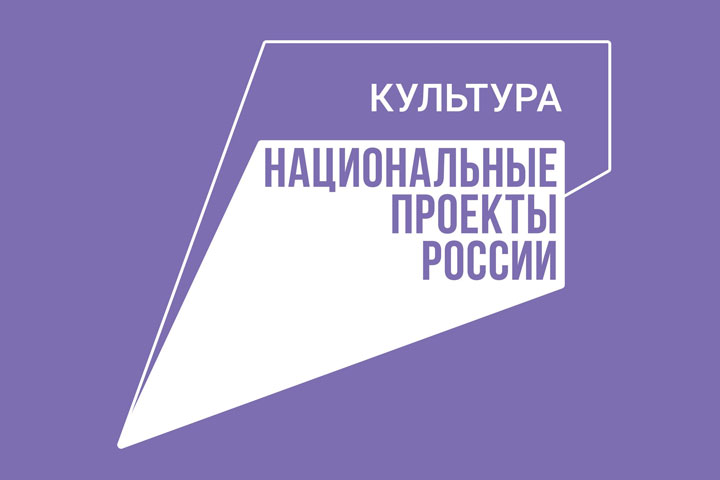 КУЛЬТУРА

НАЦИОНАЛЬНЫЕ
ПРОЕКТЫ
РОССИИ